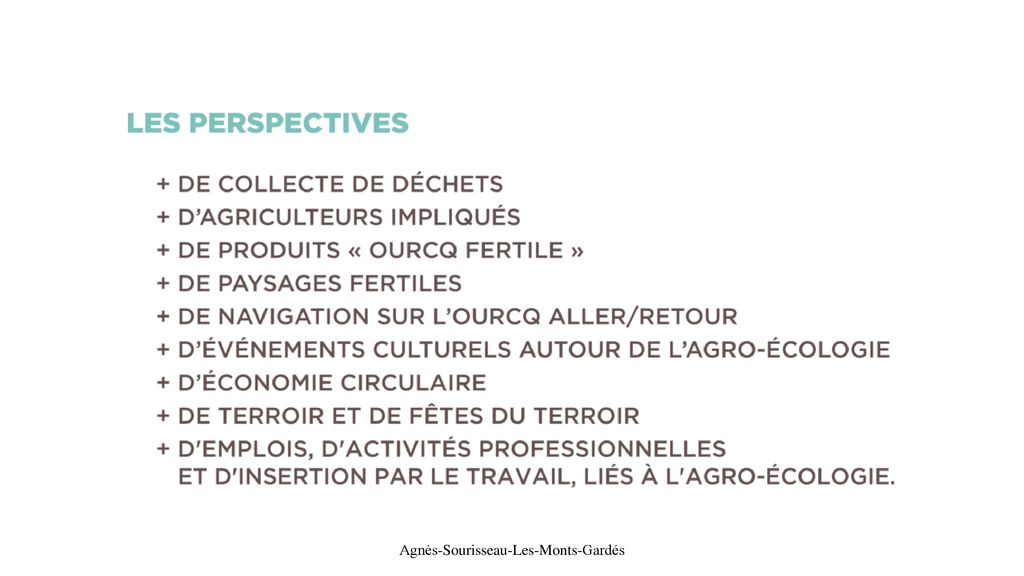 LES PERSPECTIVES

+ DE COLLECTE DE DÉCHETS
+ D'AGRICULTEURS IMPLIQUÉS
+ DE PRODUITS « OURCQ FERTILE »
+ DE PAYSAGES FERTILES
+ DE NAVIGATION SUR L'OURCQ ALLER/RETOUR
+ D'ÉVÉNEMENTS CULTURELS AUTOUR DE L'AGRO-ÉCOLOGIE
+ D'ÉCONOMIE CIRCULAIRE
+ DE TERROIR ET DE FÊTES DU TERROIR
+ D'EMPLOIS, D'ACTIVITÉS PROFESSIONNELLES ET D'INSERTION PAR LE TRAVAIL, LIÉS À L'AGRO-ÉCOLOGIE.

Agnès-Sourisseau-Les-Monts-Gardés